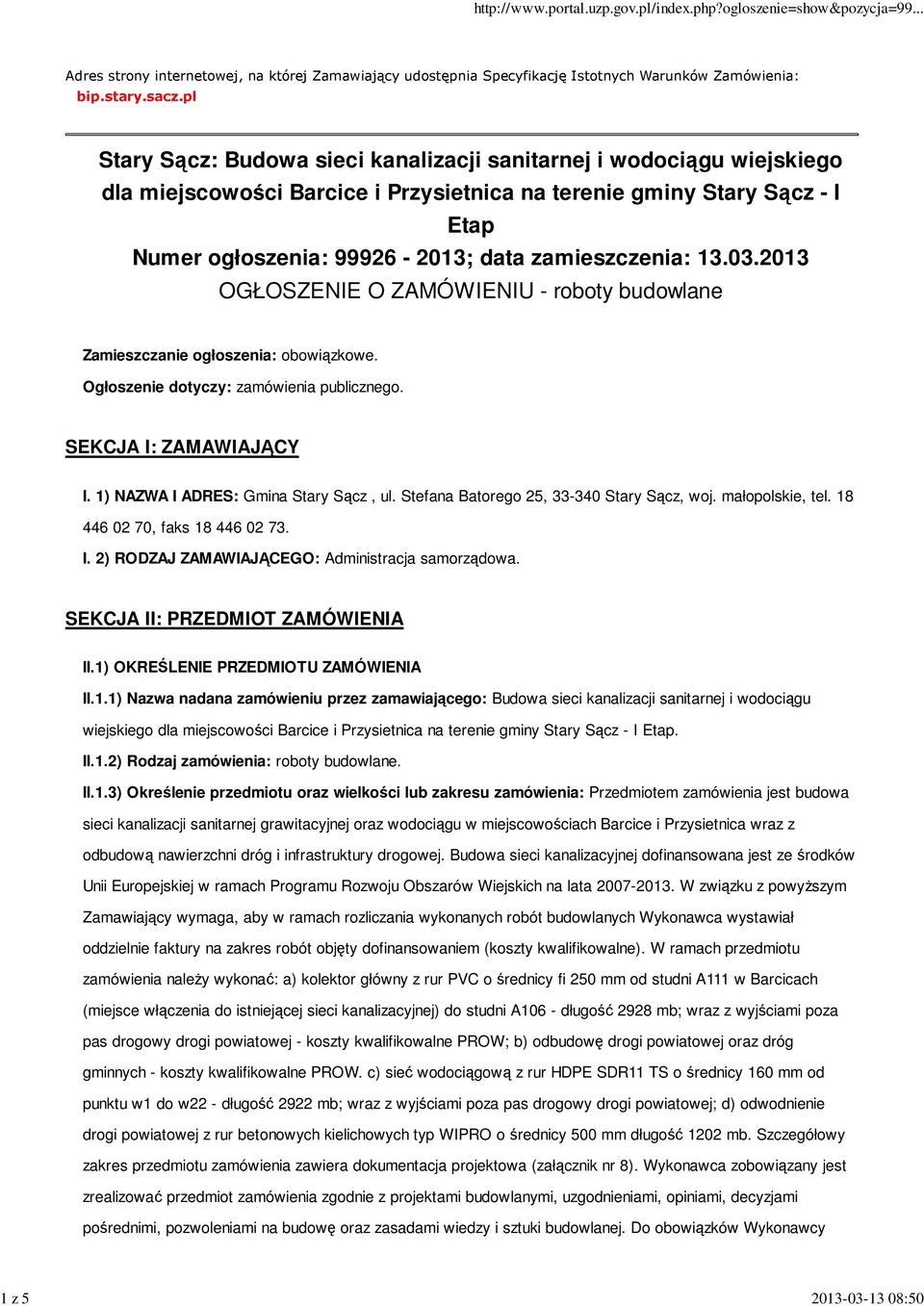 http://www.portal.uzp.gov.pl/index.php?ogloszenie=show&pozycja=99...

Adres strony internetowej, na której Zamawiający udostępnia Specyfikację Istotnych Warunków Zamówienia: bip.stary.sacz.pl

Stary Sącz: Budowa sieci kanalizacji sanitarnej i wodociągu wiejskiego dla miejscowości Barcice i Przysietnica na terenie gminy Stary Sącz - I Etap
Numer ogłoszenia: 99926 - 2013; data zamieszczenia: 13.03.2013
OGŁOSZENIE O ZAMÓWIENIU - roboty budowlane

Zamieszczanie ogłoszenia: obowiązkowe.
Ogłoszenie dotyczy: zamówienia publicznego.

SEKCJA I: ZAMAWIAJĄCY

I. 1) NAZWA I ADRES: Gmina Stary Sącz , ul. Stefana Batorego 25, 33-340 Stary Sącz, woj. małopolskie, tel. 18 446 02 70, faks 18 446 02 73.
I. 2) RODZAJ ZAMAWIAJĄCEGO: Administracja samorządowa.

SEKCJA II: PRZEDMIOT ZAMÓWIENIA

II.1) OKREŚLENIE PRZEDMIOTU ZAMÓWIENIA
II.1.1) Nazwa nadana zamówieniu przez zamawiającego: Budowa sieci kanalizacji sanitarnej i wodociągu wiejskiego dla miejscowości Barcice i Przysietnica na terenie gminy Stary Sącz - I Etap.
II.1.2) Rodzaj zamówienia: roboty budowlane.
II.1.3) Określenie przedmiotu oraz wielkości lub zakresu zamówienia: Przedmiotem zamówienia jest budowa sieci kanalizacji sanitarnej grawitacyjnej oraz wodociągu w miejscowościach Barcice i Przysietnica wraz z odbudową nawierzchni dróg i infrastruktury drogowej. Budowa sieci kanalizacyjnej dofinansowana jest ze środków Unii Europejskiej w ramach Programu Rozwoju Obszarów Wiejskich na lata 2007-2013. W związku z powyższym Zamawiający wymaga, aby w ramach rozliczania wykonanych robót budowlanych Wykonawca wystawiał oddzielnie faktury na zakres robót objęty dofinansowaniem (koszty kwalifikowalne). W ramach przedmiotu zamówienia należy wykonać: a) kolektor główny z rur PVC o średnicy fi 250 mm od studni A111 w Barcicach (miejsce włączenia do istniejącej sieci kanalizacyjnej) do studni A106 - długość 2928 mb; wraz z wyjściami poza pas drogowy drogi powiatowej - koszty kwalifikowalne PROW; b) odbudowę drogi powiatowej oraz dróg gminnych - koszty kwalifikowalne PROW. c) sieć wodociągową z rur HDPE SDR11 TS o średnicy 160 mm od punktu w1 do w22 - długość 2922 mb; wraz z wyjściami poza pas drogowy drogi powiatowej; d) odwodnienie drogi powiatowej z rur betonowych kielichowych typ WIPRO o średnicy 500 mm długość 1202 mb. Szczegółowy zakres przedmiotu zamówienia zawiera dokumentacja projektowa (załącznik nr 8). Wykonawca zobowiązany jest zrealizować przedmiot zamówienia zgodnie z projektami budowlanymi, uzgodnieniami, opiniami, decyzjami pośrednimi, pozwoleniami na budowę oraz zasadami wiedzy i sztuki budowlanej. Do obowiązków Wykonawcy

1 z 5
2013-03-13 08:50